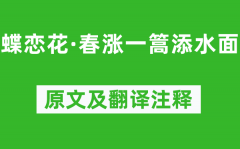 蝶恋花·春涨一篙添水面

原文及翻译注释